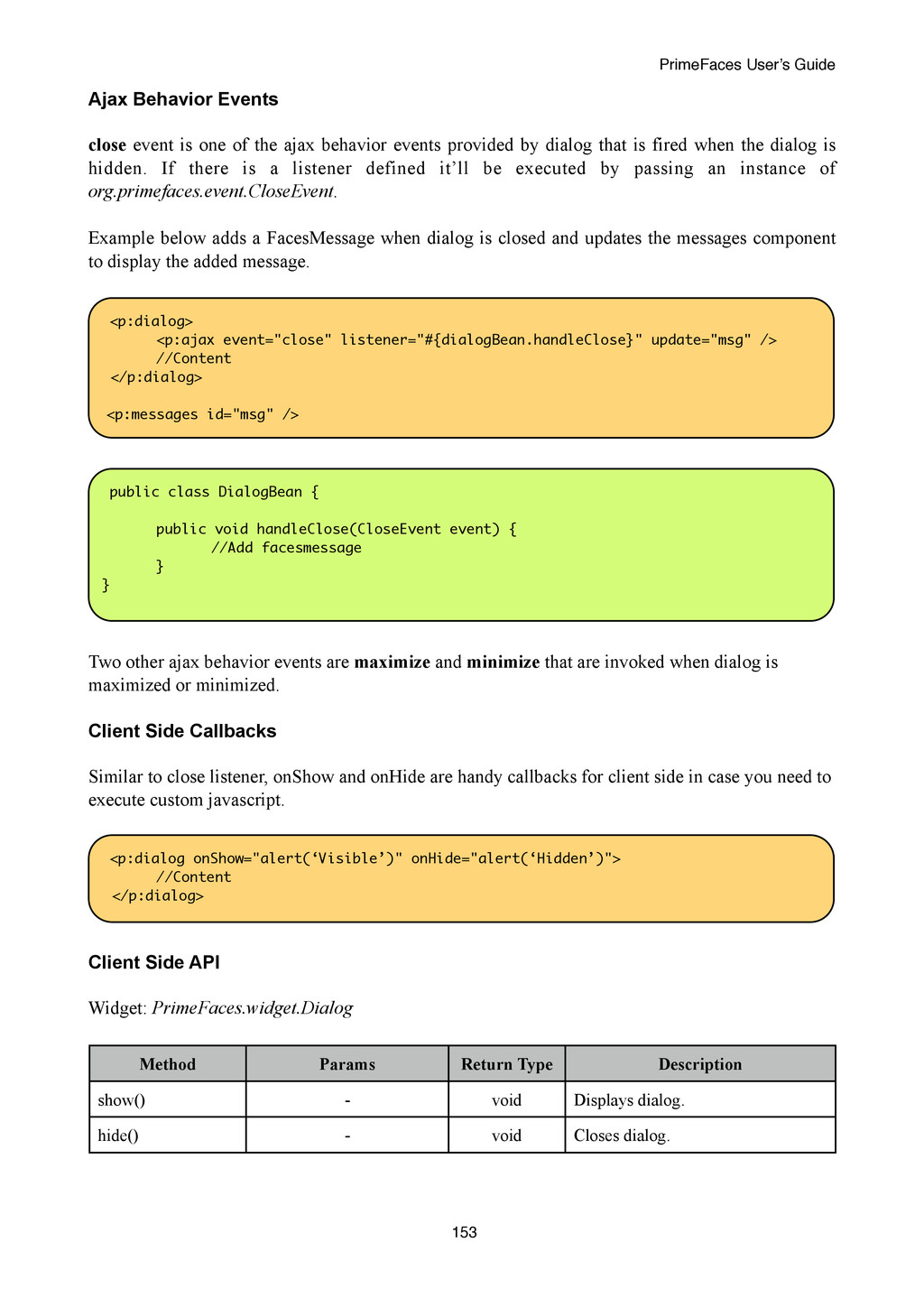 PrimeFaces User's Guide

Ajax Behavior Events

close event is one of the ajax behavior events provided by dialog that is fired when the dialog is hidden. If there is a listener defined it'll be executed by passing an instance of org.primefaces.event.CloseEvent.

Example below adds a FacesMessage when dialog is closed and updates the messages component to display the added message.

<p:dialog>
<p:ajax event="close" listener="#{dialogBean.handleClose}" update="msg" />
//Content
</p:dialog>

<p:messages id="msg" />

public class DialogBean {

public void handleClose(CloseEvent event) {
//Add facesmessage
}
}

Two other ajax behavior events are maximize and minimize that are invoked when dialog is maximized or minimized.

Client Side Callbacks

Similar to close listener, onShow and onHide are handy callbacks for client side in case you need to execute custom javascript.

<p:dialog onShow="alert('Visible')" onHide="alert('Hidden')">
//Content
</p:dialog>

Client Side API

Widget: PrimeFaces.widget.Dialog

| Method | Params | Return Type | Description |
|---|---|---|---|
| show() | - | void | Displays dialog. |
| hide() | - | void | Closes dialog. |

153